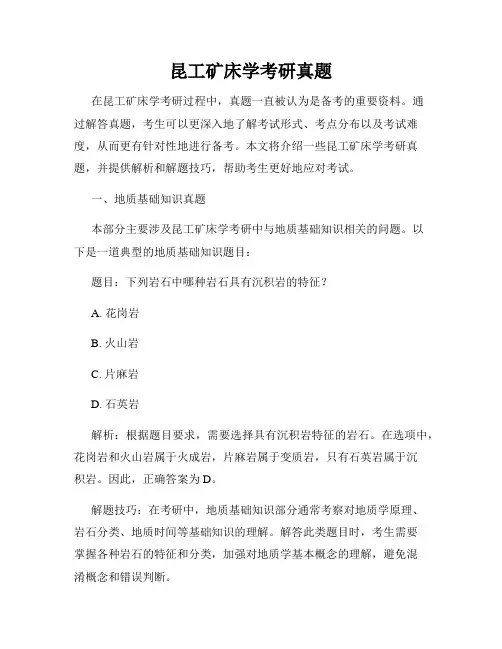 昆工矿床学考研真题

在昆工矿床学考研过程中，真题一直被认为是备考的重要资料。通过解答真题，考生可以更深入地了解考试形式、考点分布以及考试难度，从而更有针对性地进行备考。本文将介绍一些昆工矿床学考研真题，并提供解析和解题技巧，帮助考生更好地应对考试。

一、地质基础知识真题

本部分主要涉及昆工矿床学考研中与地质基础知识相关的问题。以下是一道典型的地质基础知识题目：

题目：下列岩石中哪种岩石具有沉积岩的特征？

A. 花岗岩

B. 火山岩

C. 片麻岩

D. 石英岩

解析：根据题目要求，需要选择具有沉积岩特征的岩石。在选项中，花岗岩和火山岩属于火成岩，片麻岩属于变质岩，只有石英岩属于沉积岩。因此，正确答案为D。

解题技巧：在考研中，地质基础知识部分通常考察对地质学原理、岩石分类、地质时间等基础知识的理解。解答此类题目时，考生需要掌握各种岩石的特征和分类，加强对地质学基本概念的理解，避免混淆概念和错误判断。